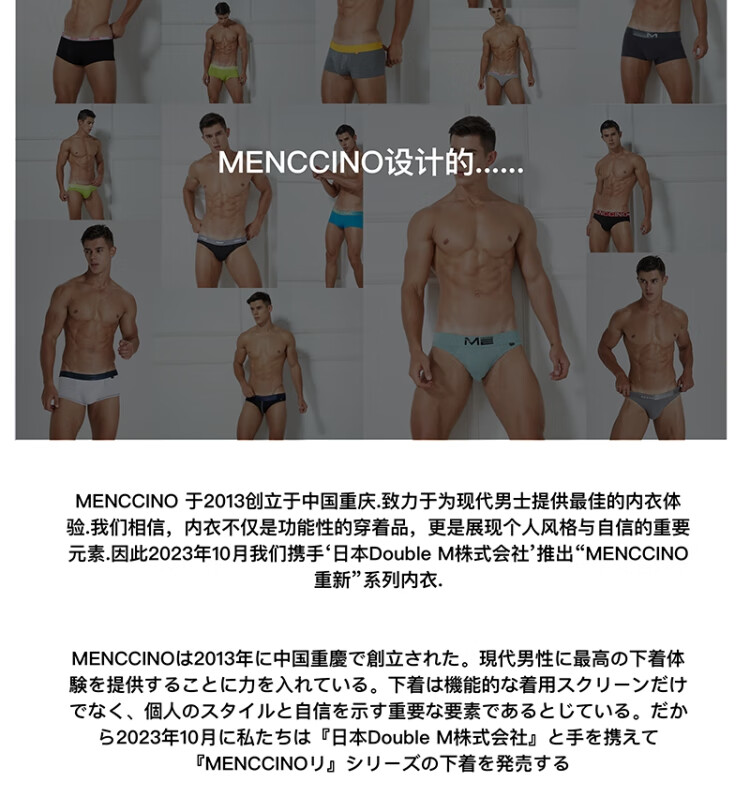 MENCCINO设计的......

MENCCINO 于2013创立于中国重庆.致力于为现代男士提供最佳的内衣体验.我们相信，内衣不仅是功能性的穿着品，更是展现个人风格与自信的重要元素.因此2023年10月我们携手‘日本Double M株式会社’推出“MENCCINO重新”系列内衣.

MENCCINOは2013年に中国重慶で創立された。現代男性に最高の下着体験を提供することに力を入れている。下着は機能的な着用スクリーンだけでなく、個人のスタイルと自信を示す重要な要素であるとじている。だから2023年10月に私たちは『日本Double M株式会社』と手を携えて『MENCCINOリ』シリーズの下着を発売する